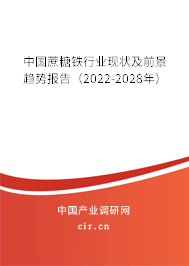 中国蔗糖铁行业现状及前景趋势报告（2022-2028年）

中国产业调研网

cir.cn